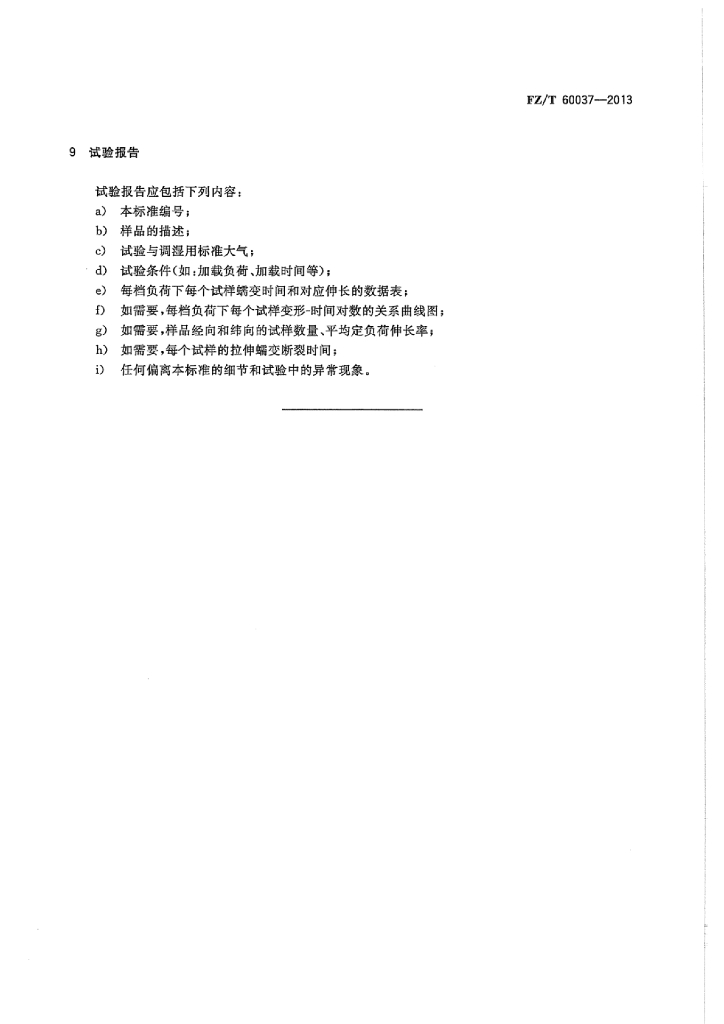 FZ/T 60037—2013

9 试验报告

试验报告应包括下列内容：

a) 本标准编号；

b) 样品的描述；

c) 试验与调湿用标准大气；

d) 试验条件(如：加载负荷、加载时间等)；

e) 每档负荷下每个试样蠕变时间和对应伸长的数据表；

f) 如需要，每档负荷下每个试样变形-时间对数的关系曲线图；

g) 如需要，样品经向和纬向的试样数量、平均定负荷伸长率；

h) 如需要，每个试样的拉伸蠕变断裂时间；

i) 任何偏离本标准的细节和试验中的异常现象。